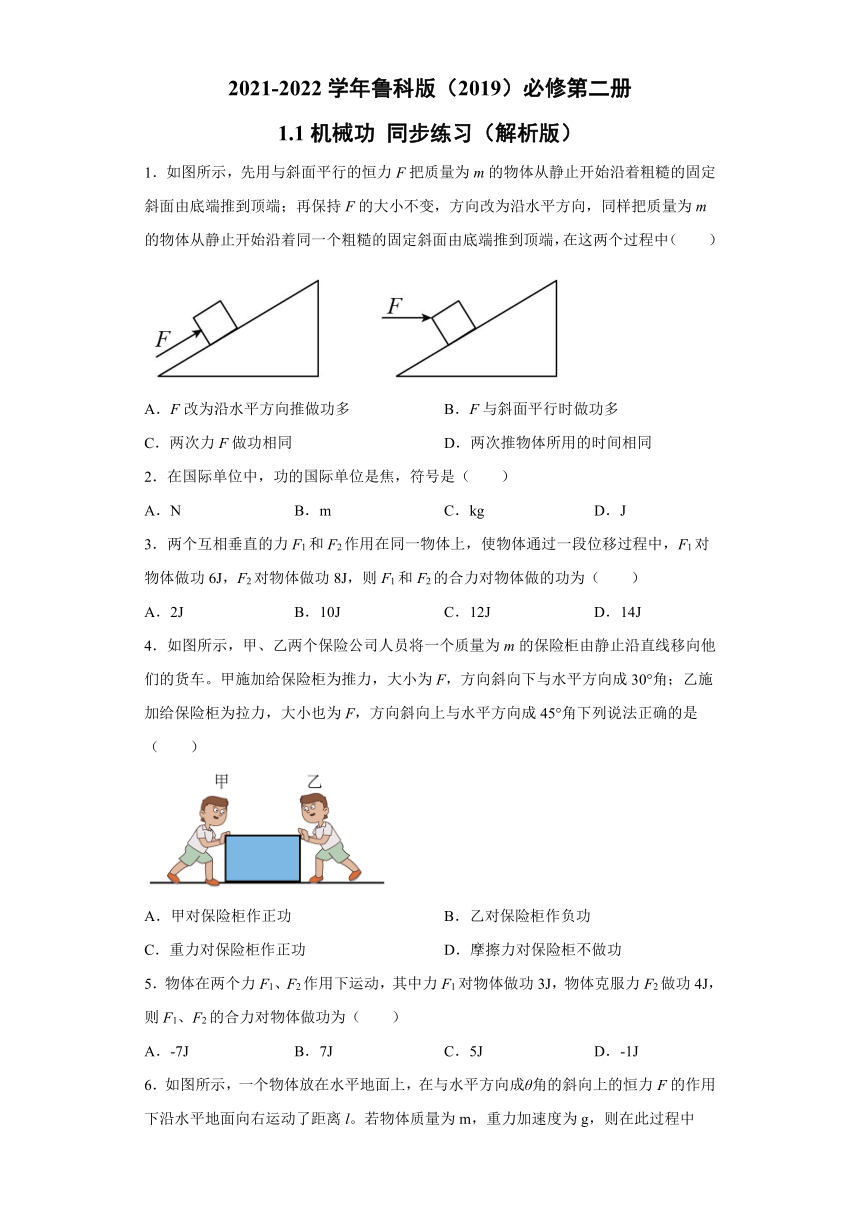 2021-2022 学年鲁科版（2019）必修第二册

1.1 机械功 同步练习（解析版）

1．如图所示，先用与斜面平行的恒力 $F$ 把质量为 $m$ 的物体从静止开始沿着粗糙的固定斜面由底端推到顶端；再保持 $F$ 的大小不变，方向改为沿水平方向，同样把质量为 $m$ 的物体从静止开始沿着同一个粗糙的固定斜面由底端推到顶端，在这两个过程中（　　）

$F$

$F$

A．$F$ 改为沿水平方向推做功多

B．$F$ 与斜面平行时做功多

C．两次力 $F$ 做功相同

D．两次推物体所用的时间相同

2．在国际单位中，功的国际单位是焦，符号是（　　）

A．N　　B．m　　C．kg　　D．J

3．两个互相垂直的力 $F_1$ 和 $F_2$ 作用在同一物体上，使物体通过一段位移过程中，$F_1$ 对物体做功 6J，$F_2$ 对物体做功 8J，则 $F_1$ 和 $F_2$ 的合力对物体做的功为（　　）

A．2J　　B．10J　　C．12J　　D．14J

4．如图所示，甲、乙两个保险公司人员将一个质量为 $m$ 的保险柜由静止沿直线移向他们的货车。甲施加给保险柜为推力，大小为 $F$，方向斜向下与水平方向成 30°角；乙施加给保险柜为拉力，大小也为 $F$，方向斜向上与水平方向成 45°角下列说法正确的是（　　）

甲　乙

A．甲对保险柜作正功

B．乙对保险柜作负功

C．重力对保险柜作正功

D．摩擦力对保险柜不做功

5．物体在两个力 $F_1$、$F_2$ 作用下运动，其中力 $F_1$ 对物体做功 3J，物体克服力 $F_2$ 做功 4J，则 $F_1$、$F_2$ 的合力对物体做功为（　　）

A．-7J　　B．7J　　C．5J　　D．-1J

6．如图所示，一个物体放在水平地面上，在与水平方向成$\theta$角的斜向上的恒力 $F$ 的作用下沿水平地面向右运动了距离 $l$。若物体质量为 m，重力加速度为 g，则在此过程中